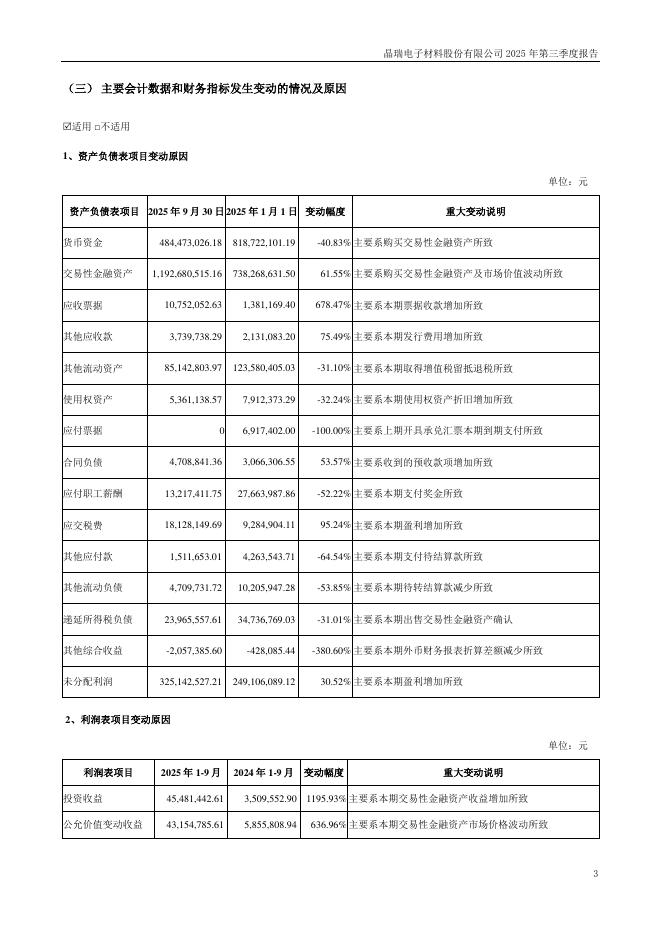 晶瑞电子材料股份有限公司 2025 年第三季度报告

（三） 主要会计数据和财务指标发生变动的情况及原因

☑适用 □不适用

1、资产负债表项目变动原因

单位：元

| 资产负债表项目 | 2025 年 9 月 30 日 | 2025 年 1 月 1 日 | 变动幅度 | 重大变动说明 |
|---|---|---|---|---|
| 货币资金 | 484,473,026.18 | 818,722,101.19 | -40.83% | 主要系购买交易性金融资产所致 |
| 交易性金融资产 | 1,192,680,515.16 | 738,268,631.50 | 61.55% | 主要系购买交易性金融资产及市场价值波动所致 |
| 应收票据 | 10,752,052.63 | 1,381,169.40 | 678.47% | 主要系本期票据收款增加所致 |
| 其他应收款 | 3,739,738.29 | 2,131,083.20 | 75.49% | 主要系本期发行费用增加所致 |
| 其他流动资产 | 85,142,803.97 | 123,580,405.03 | -31.10% | 主要系本期取得增值税留抵退税所致 |
| 使用权资产 | 5,361,138.57 | 7,912,373.29 | -32.24% | 主要系本期使用权资产折旧增加所致 |
| 应付票据 | 0 | 6,917,402.00 | -100.00% | 主要系上期开具承兑汇票本期到期支付所致 |
| 合同负债 | 4,708,841.36 | 3,066,306.55 | 53.57% | 主要系收到的预收款项增加所致 |
| 应付职工薪酬 | 13,217,411.75 | 27,663,987.86 | -52.22% | 主要系本期支付奖金所致 |
| 应交税费 | 18,128,149.69 | 9,284,904.11 | 95.24% | 主要系本期盈利增加所致 |
| 其他应付款 | 1,511,653.01 | 4,263,543.71 | -64.54% | 主要系本期支付待结算款所致 |
| 其他流动负债 | 4,709,731.72 | 10,205,947.28 | -53.85% | 主要系本期待转结算款减少所致 |
| 递延所得税负债 | 23,965,557.61 | 34,736,769.03 | -31.01% | 主要系本期出售交易性金融资产确认 |
| 其他综合收益 | -2,057,385.60 | -428,085.44 | -380.60% | 主要系本期外币财务报表折算差额减少所致 |
| 未分配利润 | 325,142,527.21 | 249,106,089.12 | 30.52% | 主要系本期盈利增加所致 |

2、利润表项目变动原因

单位：元

| 利润表项目 | 2025 年 1-9 月 | 2024 年 1-9 月 | 变动幅度 | 重大变动说明 |
|---|---|---|---|---|
| 投资收益 | 45,481,442.61 | 3,509,552.90 | 1195.93% | 主要系本期交易性金融资产收益增加所致 |
| 公允价值变动收益 | 43,154,785.61 | 5,855,808.94 | 636.96% | 主要系本期交易性金融资产市场价格波动所致 |

3